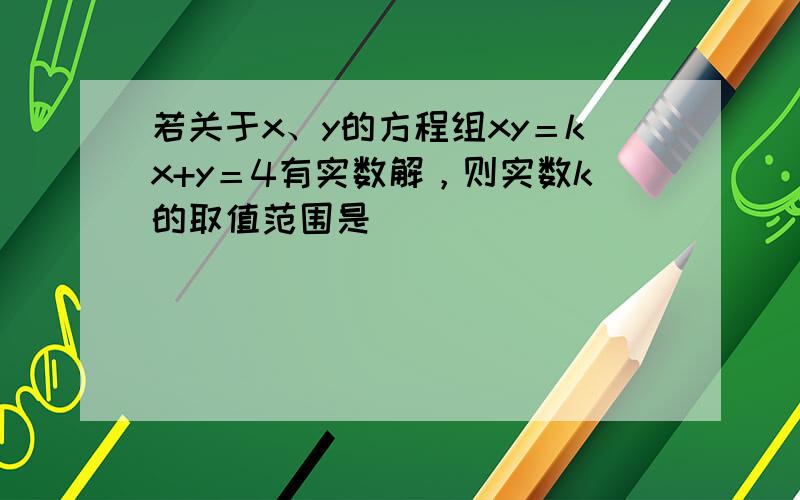 若关于x、y的方程组xy＝k x+y＝4有实数解，则实数k的取值范围是